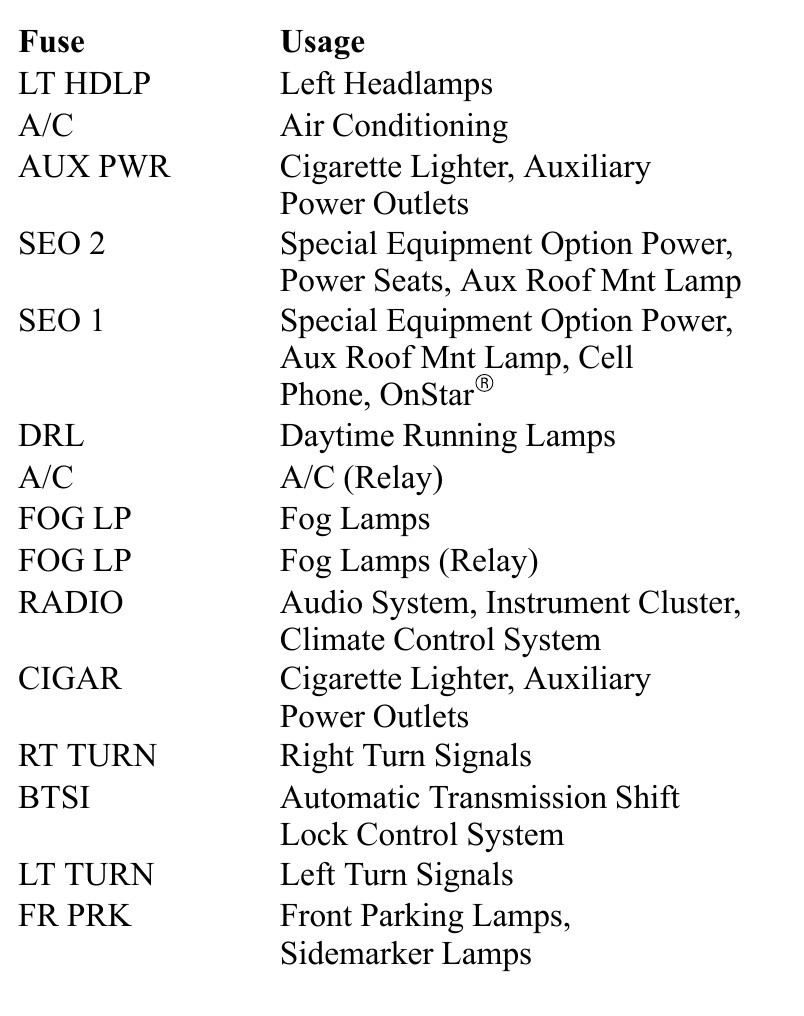 | Fuse | Usage |
|---|---|
| LT HDLP | Left Headlamps |
| A/C | Air Conditioning |
| AUX PWR | Cigarette Lighter, Auxiliary Power Outlets |
| SEO 2 | Special Equipment Option Power, Power Seats, Aux Roof Mnt Lamp |
| SEO 1 | Special Equipment Option Power, Aux Roof Mnt Lamp, Cell Phone, OnStar® |
| DRL | Daytime Running Lamps |
| A/C | A/C (Relay) |
| FOG LP | Fog Lamps |
| FOG LP | Fog Lamps (Relay) |
| RADIO | Audio System, Instrument Cluster, Climate Control System |
| CIGAR | Cigarette Lighter, Auxiliary Power Outlets |
| RT TURN | Right Turn Signals |
| BTSI | Automatic Transmission Shift Lock Control System |
| LT TURN | Left Turn Signals |
| FR PRK | Front Parking Lamps, Sidemarker Lamps |